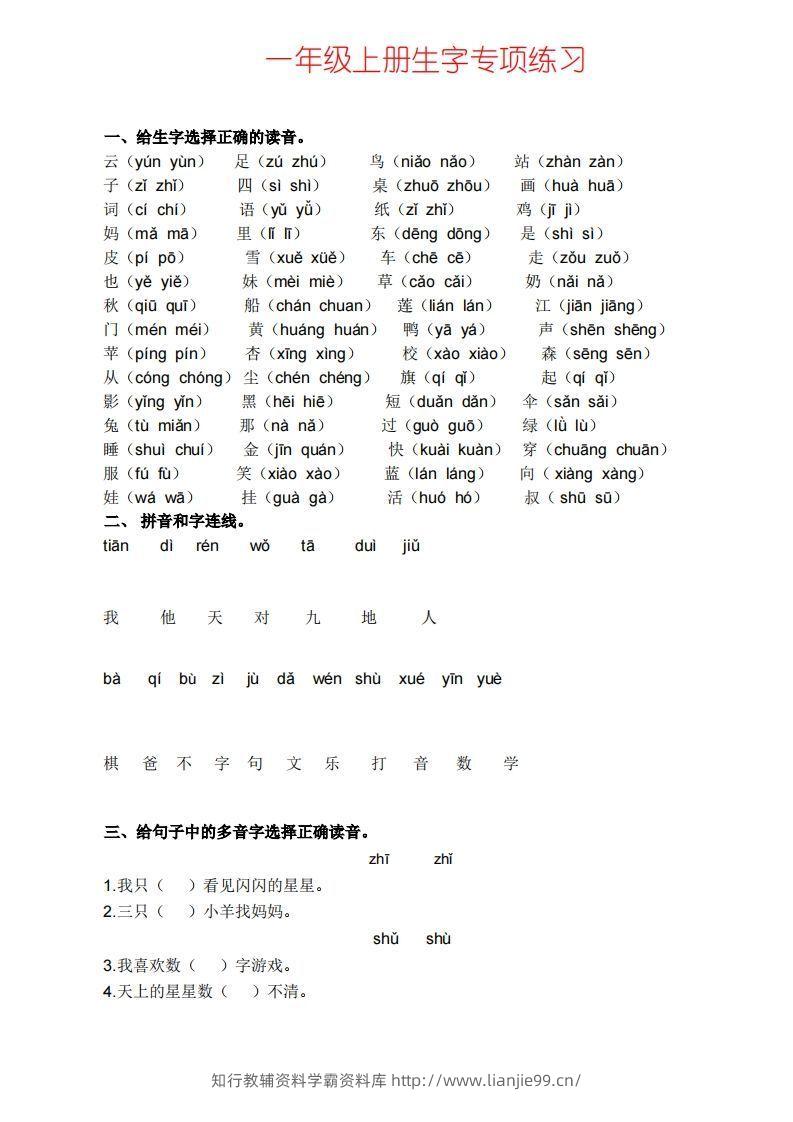 一年级上册生字专项练习

一、给生字选择正确的读音。

云（yún yùn） 足（zú zhú） 鸟（niǎo nǎo） 站（zhàn zàn）
子（zǐ zhǐ） 四（sì shì） 桌（zhuō zhōu） 画（huà huā）
词（cí chí） 语（yǔ yǚ） 纸（zǐ zhǐ） 鸡（jī jì）
妈（mǎ mā） 里（lǐ lī） 东（dēng dōng） 是（shì sì）
皮（pí pō） 雪（xuě xüě） 车（chē cē） 走（zǒu zuǒ）
也（yě yiě） 妹（mèi miè） 草（cǎo cǎi） 奶（nǎi nǎ）
秋（qiū quī） 船（chán chuan） 莲（lián lán） 江（jiān jiāng）
门（mén méi） 黄（huáng huán） 鸭（yā yá） 声（shēn shēng）
苹（píng pín） 杏（xīng xìng） 校（xào xiào） 森（sēng sēn）
从（cóng chóng） 尘（chén chéng） 旗（qí qǐ） 起（qí qǐ）
影（yǐng yǐn） 黑（hēi hiē） 短（duǎn dǎn） 伞（sǎn sǎi）
兔（tù miǎn） 那（nà nǎ） 过（guò guō） 绿（lǜ lù）
睡（shuì chuí） 金（jīn quán） 快（kuài kuàn） 穿（chuāng chuān）
服（fú fù） 笑（xiào xào） 蓝（lán láng） 向（xiàng xàng）
娃（wá wā） 挂（guà gà） 活（huó hó） 叔（shū sū）

二、拼音和字连线。

tiān dì rén wǒ tā duì jiǔ

我 他 天 对 九 地 人

bà qí bù zì jù dǎ wén shù xué yīn yuè

棋 爸 不 字 句 文 乐 打 音 数 学

三、给句子中的多音字选择正确读音。

zhī zhǐ

1.我只（ ）看见闪闪的星星。
2.三只（ ）小羊找妈妈。

shǔ shù

3.我喜欢数（ ）字游戏。
4.天上的星星数（ ）不清。

知行教辅资料学霸资料库 http://www.lianjie99.cn/